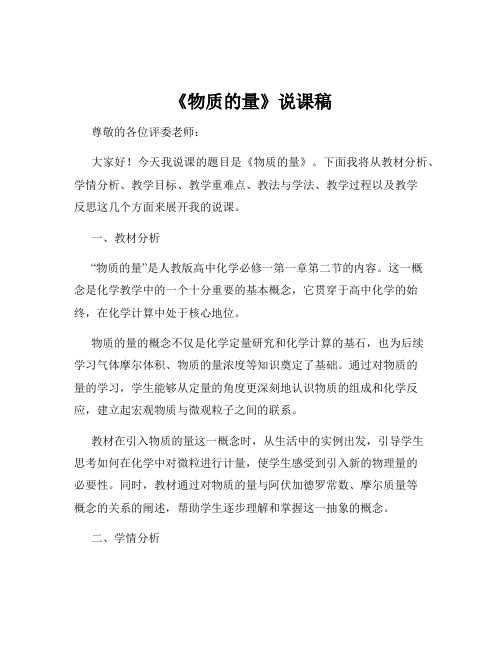 《物质的量》说课稿

尊敬的各位评委老师：

大家好！今天我说课的题目是《物质的量》。下面我将从教材分析、学情分析、教学目标、教学重难点、教法与学法、教学过程以及教学反思这几个方面来展开我的说课。

一、教材分析

“物质的量”是人教版高中化学必修一第一章第二节的内容。这一概念是化学教学中的一个十分重要的基本概念，它贯穿于高中化学的始终，在化学计算中处于核心地位。

物质的量的概念不仅是化学定量研究和化学计算的基石，也为后续学习气体摩尔体积、物质的量浓度等知识奠定了基础。通过对物质的量的学习，学生能够从定量的角度更深刻地认识物质的组成和化学反应，建立起宏观物质与微观粒子之间的联系。

教材在引入物质的量这一概念时，从生活中的实例出发，引导学生思考如何在化学中对微粒进行计量，使学生感受到引入新的物理量的必要性。同时，教材通过对物质的量与阿伏加德罗常数、摩尔质量等概念的关系的阐述，帮助学生逐步理解和掌握这一抽象的概念。

二、学情分析